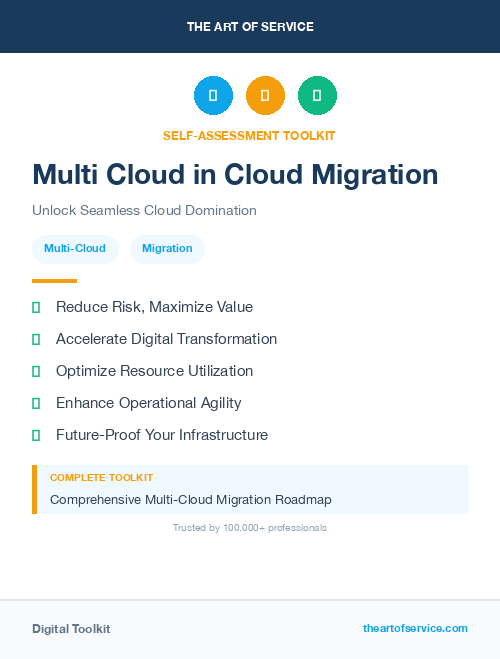 THE ART OF SERVICE

SELF-ASSESSMENT TOOLKIT

Multi Cloud in Cloud Migration

Unlock Seamless Cloud Domination

Multi-Cloud

Migration

Reduce Risk, Maximize Value

Accelerate Digital Transformation

Optimize Resource Utilization

Enhance Operational Agility

Future-Proof Your Infrastructure

COMPLETE TOOLKIT

Comprehensive Multi-Cloud Migration Roadmap

Trusted by 100,000+ professionals

Digital Toolkit

theartofservice.com